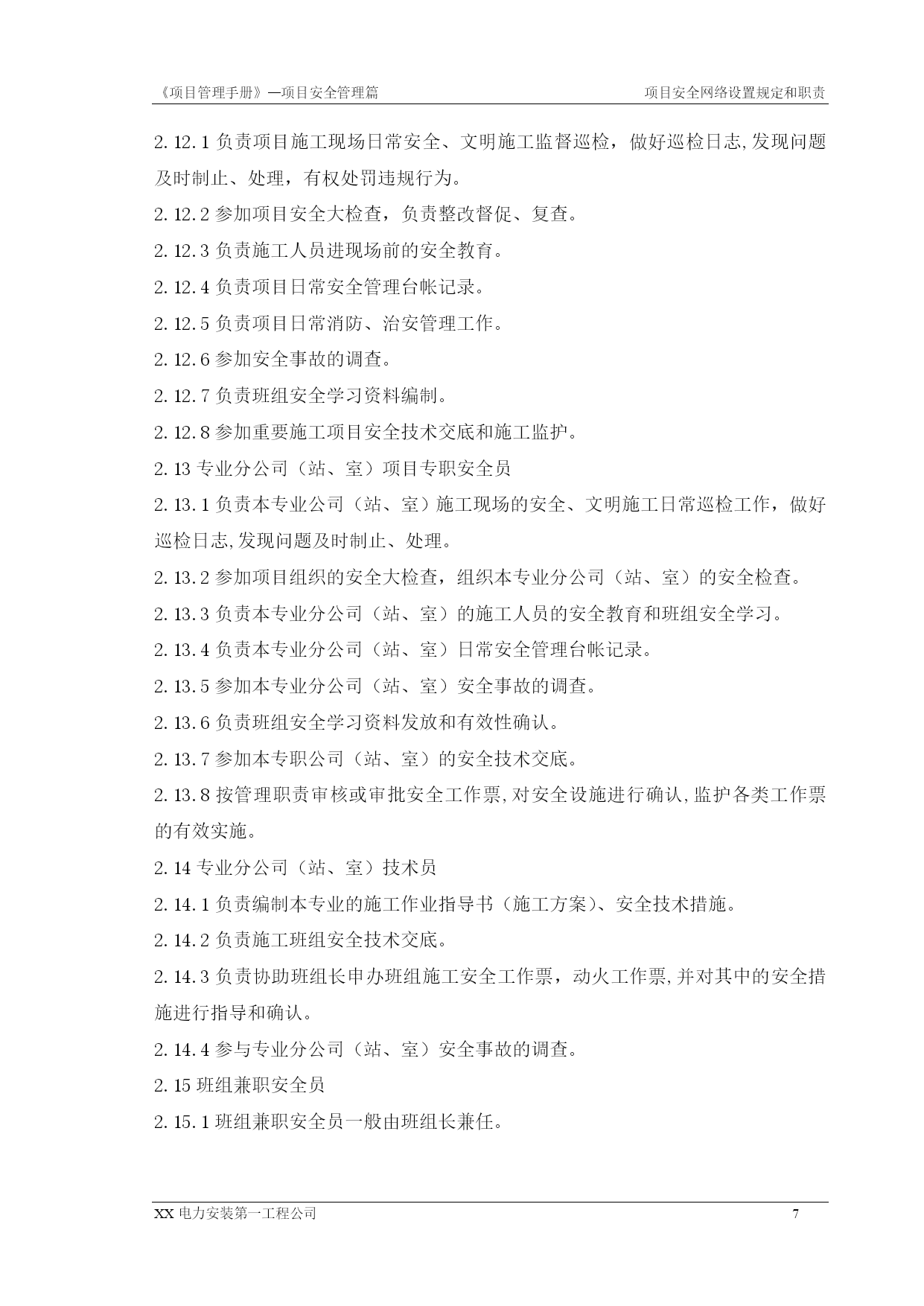 《项目管理手册》—项目安全管理篇

项目安全网络设置规定和职责

2.12.1 负责项目施工现场日常安全、文明施工监督巡检，做好巡检日志,发现问题及时制止、处理，有权处罚违规行为。

2.12.2 参加项目安全大检查，负责整改督促、复查。

2.12.3 负责施工人员进现场前的安全教育。

2.12.4 负责项目日常安全管理台帐记录。

2.12.5 负责项目日常消防、治安管理工作。

2.12.6 参加安全事故的调查。

2.12.7 负责班组安全学习资料编制。

2.12.8 参加重要施工项目安全技术交底和施工监护。

2.13 专业分公司（站、室）项目专职安全员

2.13.1 负责本专业公司（站、室）施工现场的安全、文明施工日常巡检工作，做好巡检日志,发现问题及时制止、处理。

2.13.2 参加项目组织的安全大检查，组织本专业分公司（站、室）的安全检查。

2.13.3 负责本专业分公司（站、室）的施工人员的安全教育和班组安全学习。

2.13.4 负责本专业分公司（站、室）日常安全管理台帐记录。

2.13.5 参加本专业分公司（站、室）安全事故的调查。

2.13.6 负责班组安全学习资料发放和有效性确认。

2.13.7 参加本专职公司（站、室）的安全技术交底。

2.13.8 按管理职责审核或审批安全工作票,对安全设施进行确认,监护各类工作票的有效实施。

2.14 专业分公司（站、室）技术员

2.14.1 负责编制本专业的施工作业指导书（施工方案）、安全技术措施。

2.14.2 负责施工班组安全技术交底。

2.14.3 负责协助班组长申办班组施工安全工作票，动火工作票,并对其中的安全措施进行指导和确认。

2.14.4 参与专业分公司（站、室）安全事故的调查。

2.15 班组兼职安全员

2.15.1 班组兼职安全员一般由班组长兼任。

XX 电力安装第一工程公司

7